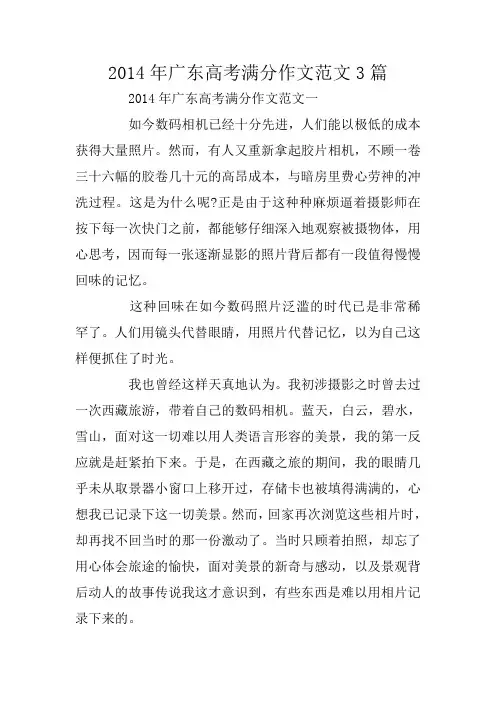 2014 年广东高考满分作文范文 3 篇

2014 年广东高考满分作文范文一

如今数码相机已经十分先进，人们能以极低的成本获得大量照片。然而，有人又重新拿起胶片相机，不顾一卷三十六幅的胶卷几十元的高昂成本，与暗房里费心劳神的冲洗过程。这是为什么呢?正是由于这种种麻烦逼着摄影师在按下每一次快门之前，都能够仔细深入地观察被摄物体，用心思考，因而每一张逐渐显影的照片背后都有一段值得慢慢回味的记忆。

这种回味在如今数码照片泛滥的时代已是非常稀罕了。人们用镜头代替眼睛，用照片代替记忆，以为自己这样便抓住了时光。

我也曾经这样天真地认为。我初涉摄影之时曾去过一次西藏旅游，带着自己的数码相机。蓝天，白云，碧水，雪山，面对这一切难以用人类语言形容的美景，我的第一反应就是赶紧拍下来。于是，在西藏之旅的期间，我的眼睛几乎未从取景器小窗口上移开过，存储卡也被填得满满的，心想我已记录下这一切美景。然而，回家再次浏览这些相片时，却再找不回当时的那一份激动了。当时只顾着拍照，却忘了用心体会旅途的愉快，面对美景的新奇与感动，以及景观背后动人的故事传说我这才意识到，有些东西是难以用相片记录下来的。